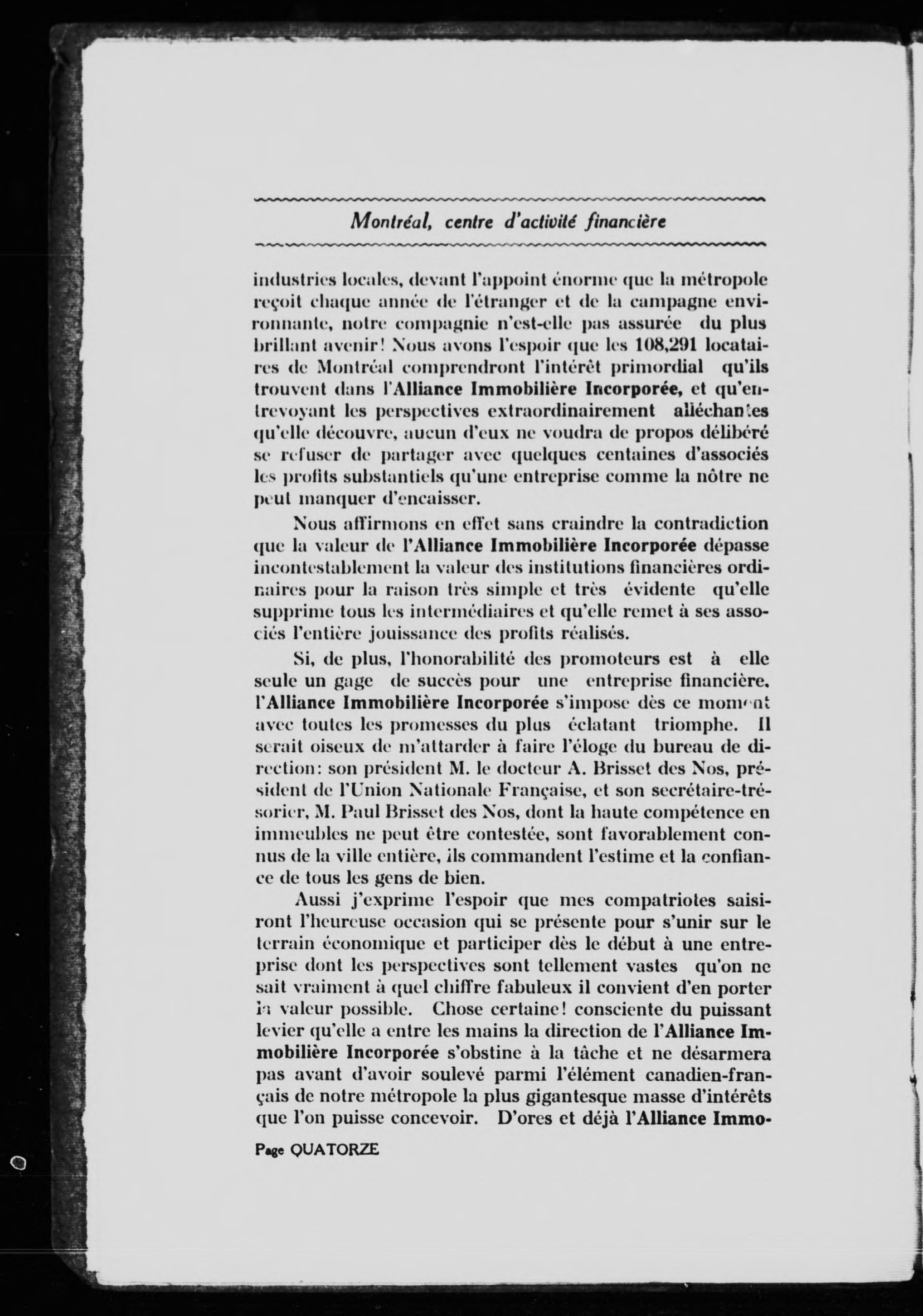 Montréal, centre d'activité financière

industries locales, devant l'appoint énorme que la métropole reçoit chaque année de l'étranger et de la campagne environnante, notre compagnie n'est-elle pas assurée du plus brillant avenir! Nous avons l'espoir que les 108,291 locataires de Montréal comprendront l'intérêt primordial qu'ils trouvent dans l'Alliance Immobilière Incorporée, et qu'entrevoyant les perspectives extraordinairement alléchantes qu'elle découvre, aucun d'eux ne voudra de propos délibéré se refuser de partager avec quelques centaines d'associés les profits substantiels qu'une entreprise comme la nôtre ne peut manquer d'encaisser.

Nous affirmons en effet sans craindre la contradiction que la valeur de l'Alliance Immobilière Incorporée dépasse incontestablement la valeur des institutions financières ordinaires pour la raison très simple et très évidente qu'elle supprime tous les intermédiaires et qu'elle remet à ses associés l'entière jouissance des profits réalisés.

Si, de plus, l'honorabilité des promoteurs est à elle seule un gage de succès pour une entreprise financière, l'Alliance Immobilière Incorporée s'impose dès ce moment avec toutes les promesses du plus éclatant triomphe. Il serait oiseux de m'attarder à faire l'éloge du bureau de direction: son président M. le docteur A. Brisset des Nos, président de l'Union Nationale Française, et son secrétaire-trésorier, M. Paul Brisset des Nos, dont la haute compétence en immeubles ne peut être contestée, sont favorablement connus de la ville entière, ils commandent l'estime et la confiance de tous les gens de bien.

Aussi j'exprime l'espoir que mes compatriotes saisiront l'heureuse occasion qui se présente pour s'unir sur le terrain économique et participer dès le début à une entreprise dont les perspectives sont tellement vastes qu'on ne sait vraiment à quel chiffre fabuleux il convient d'en porter la valeur possible. Chose certaine! consciente du puissant levier qu'elle a entre les mains la direction de l'Alliance Immobilière Incorporée s'obstine à la tâche et ne désarmera pas avant d'avoir soulevé parmi l'élément canadien-français de notre métropole la plus gigantesque masse d'intérêts que l'on puisse concevoir. D'ores et déjà l'Alliance Immo-

Page QUATORZE